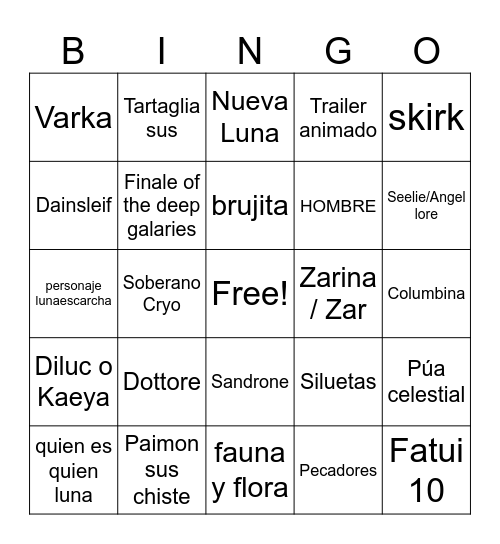 | B | I | N | G | O |
|---|---|---|---|---|
| Varka | Tartaglia sus | Nueva Luna | Trailer animado | skirk |
| Dainsleif | Finale of the deep galaries | brujita | HOMBRE | Seelie/Angel lore |
| personaje lunaescarcha | Soberano Cryo | Free! | Zarina / Zar | Columbina |
| Diluc o Kaeya | Dottore | Sandrone | Siluetas | Púa celestial |
| quien es quien luna | Paimon sus chiste | fauna y flora | Pecadores | Fatui 10 |